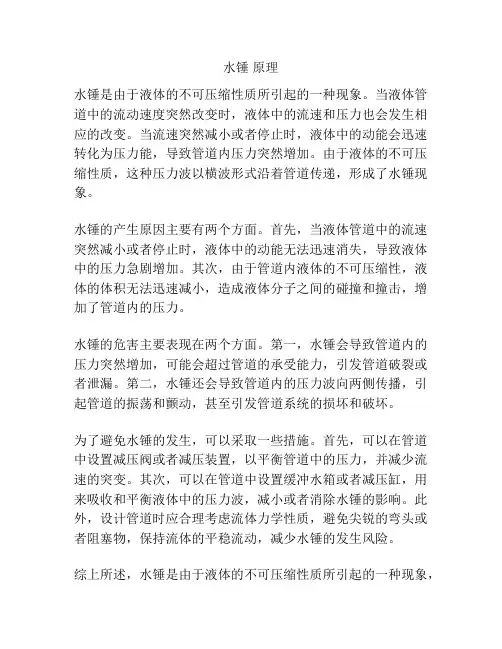 水锤 原理

水锤是由于液体的不可压缩性质所引起的一种现象。当液体管道中的流动速度突然改变时，液体中的流速和压力也会发生相应的改变。当流速突然减小或者停止时，液体中的动能会迅速转化为压力能，导致管道内压力突然增加。由于液体的不可压缩性质，这种压力波以横波形式沿着管道传递，形成了水锤现象。

水锤的产生原因主要有两个方面。首先，当液体管道中的流速突然减小或者停止时，液体中的动能无法迅速消失，导致液体中的压力急剧增加。其次，由于管道内液体的不可压缩性，液体的体积无法迅速减小，造成液体分子之间的碰撞和撞击，增加了管道内的压力。

水锤的危害主要表现在两个方面。第一，水锤会导致管道内的压力突然增加，可能会超过管道的承受能力，引发管道破裂或者泄漏。第二，水锤还会导致管道内的压力波向两侧传播，引起管道的振荡和颤动，甚至引发管道系统的损坏和破坏。

为了避免水锤的发生，可以采取一些措施。首先，可以在管道中设置减压阀或者减压装置，以平衡管道中的压力，并减少流速的突变。其次，可以在管道中设置缓冲水箱或者减压缸，用来吸收和平衡液体中的压力波，减小或者消除水锤的影响。此外，设计管道时应合理考虑流体力学性质，避免尖锐的弯头或者阻塞物，保持流体的平稳流动，减少水锤的发生风险。

综上所述，水锤是由于液体的不可压缩性质所引起的一种现象，